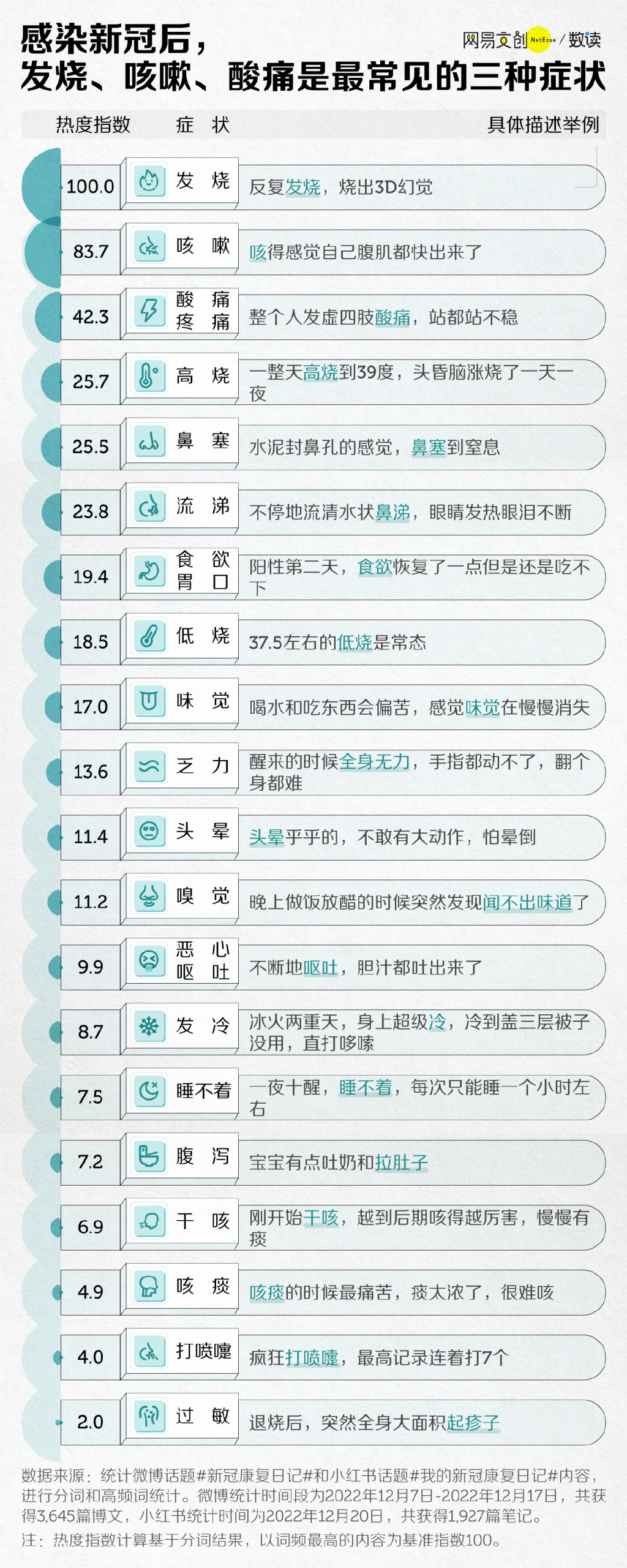 感染新冠后，
发烧、咳嗽、酸痛是最常见的三种症状

网易文创 NetEase / 数读

| 热度指数 | 症状 | 具体描述举例 |
|---|---|---|
| 100.0 | 发烧 | 反复发烧，烧出3D幻觉 |
| 83.7 | 咳嗽 | 咳得感觉自己腹肌都快出来了 |
| 42.3 | 酸痛 疼痛 | 整个人发虚四肢酸痛，站都站不稳 |
| 25.7 | 高烧 | 一整天高烧到39度，头昏脑涨烧了一天一夜 |
| 25.5 | 鼻塞 | 水泥封鼻孔的感觉，鼻塞到窒息 |
| 23.8 | 流涕 | 不停地流清水状鼻涕，眼睛发热眼泪不断 |
| 19.4 | 食欲 胃口 | 阳性第二天，食欲恢复了一点但是还是吃不下 |
| 18.5 | 低烧 | 37.5左右的低烧是常态 |
| 17.0 | 味觉 | 喝水和吃东西会偏苦，感觉味觉在慢慢消失 |
| 13.6 | 乏力 | 醒来的时候全身无力，手指都动不了，翻个身都难 |
| 11.4 | 头晕 | 头晕乎乎的，不敢有大动作，怕晕倒 |
| 11.2 | 嗅觉 | 晚上做饭放醋的时候突然发现闻不出味道了 |
| 9.9 | 恶心 呕吐 | 不断地呕吐，胆汁都吐出来了 |
| 8.7 | 发冷 | 冰火两重天，身上超级冷，冷到盖三层被子没用，直打哆嗦 |
| 7.5 | 睡不着 | 一夜十醒，睡不着，每次只能睡一个小时左右 |
| 7.2 | 腹泻 | 宝宝有点吐奶和拉肚子 |
| 6.9 | 干咳 | 刚开始干咳，越到后期咳得越厉害，慢慢有痰 |
| 4.9 | 咳痰 | 咳痰的时候最痛苦，痰太浓了，很难咳 |
| 4.0 | 打喷嚏 | 疯狂打喷嚏，最高记录连着打7个 |
| 2.0 | 过敏 | 退烧后，突然全身大面积起疹子 |

数据来源：统计微博话题#新冠康复日记#和小红书话题#我的新冠康复日记#内容，进行分词和高频词统计。微博统计时间段为2022年12月7日-2022年12月17日，共获得3,645篇博文，小红书统计时间为2022年12月20日，共获得1,927篇笔记。
注：热度指数计算基于分词结果，以词频最高的内容为基准指数100。